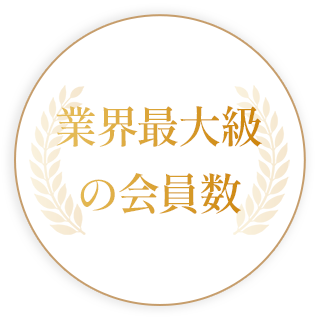 業界最大級
の会員数